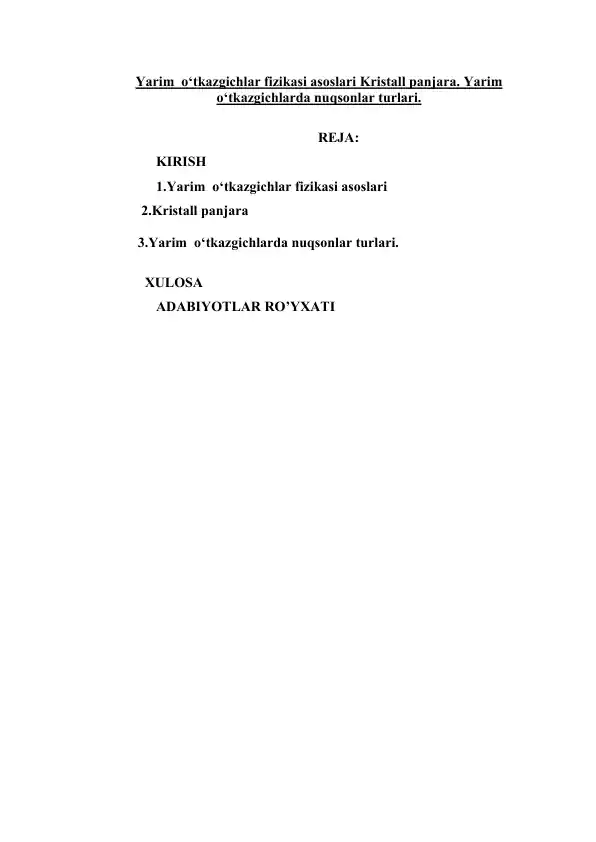 Yarim o‘tkazgichlar fizikasi asoslari Kristall panjara. Yarim o‘tkazgichlarda nuqsonlar turlari.

REJA:

KIRISH

1.Yarim o‘tkazgichlar fizikasi asoslari

2.Kristall panjara

3.Yarim o‘tkazgichlarda nuqsonlar turlari.

XULOSA

ADABIYOTLAR RO’YXATI